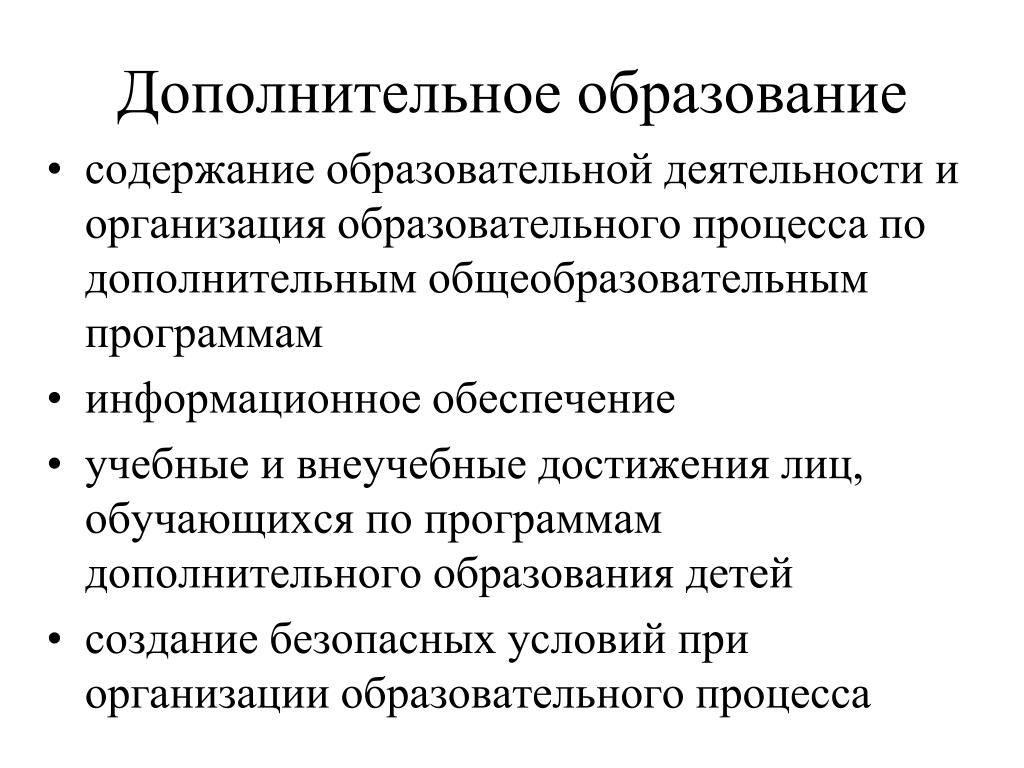 Дополнительное образование

• содержание образовательной деятельности и организация образовательного процесса по дополнительным общеобразовательным программам
• информационное обеспечение
• учебные и внеучебные достижения лиц, обучающихся по программам дополнительного образования детей
• создание безопасных условий при организации образовательного процесса